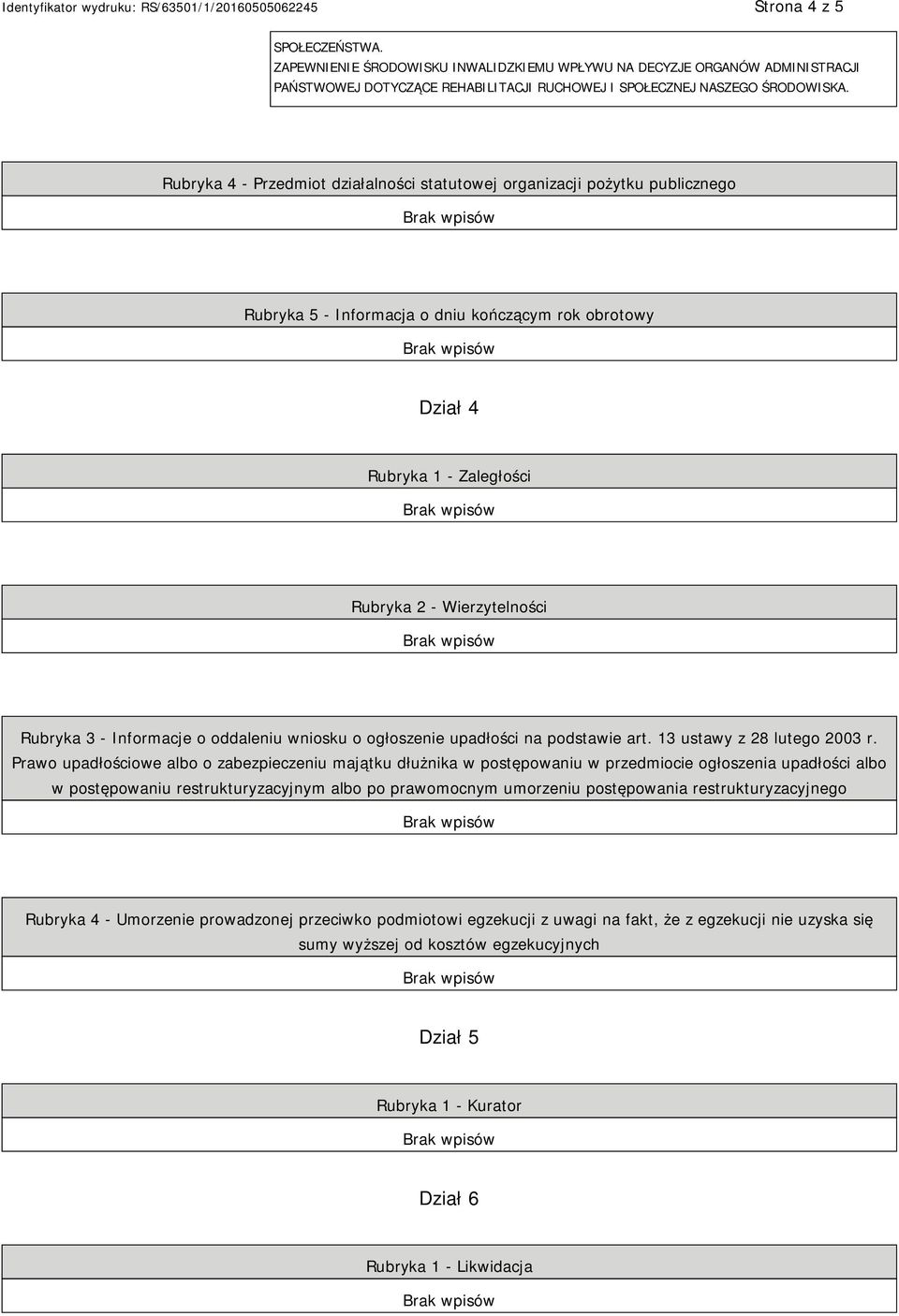 Identyfikator wydruku: RS/63501/1/20160505062245

Strona 4 z 5

SPOŁECZEŃSTWA.
ZAPEWNIENIE ŚRODOWISKU INWALIDZKIEMU WPŁYWU NA DECYZJE ORGANÓW ADMINISTRACJI PAŃSTWOWEJ DOTYCZĄCE REHABILITACJI RUCHOWEJ I SPOŁECZNEJ NASZEGO ŚRODOWISKA.

Rubryka 4 - Przedmiot działalności statutowej organizacji pożytku publicznego

Brak wpisów

Rubryka 5 - Informacja o dniu kończącym rok obrotowy

Brak wpisów

Dział 4

Rubryka 1 - Zaległości

Brak wpisów

Rubryka 2 - Wierzytelności

Brak wpisów

Rubryka 3 - Informacje o oddaleniu wniosku o ogłoszenie upadłości na podstawie art. 13 ustawy z 28 lutego 2003 r. Prawo upadłościowe albo o zabezpieczeniu majątku dłużnika w postępowaniu w przedmiocie ogłoszenia upadłości albo w postępowaniu restrukturyzacyjnym albo po prawomocnym umorzeniu postępowania restrukturyzacyjnego

Brak wpisów

Rubryka 4 - Umorzenie prowadzonej przeciwko podmiotowi egzekucji z uwagi na fakt, że z egzekucji nie uzyska się sumy wyższej od kosztów egzekucyjnych

Brak wpisów

Dział 5

Rubryka 1 - Kurator

Brak wpisów

Dział 6

Rubryka 1 - Likwidacja

Brak wpisów